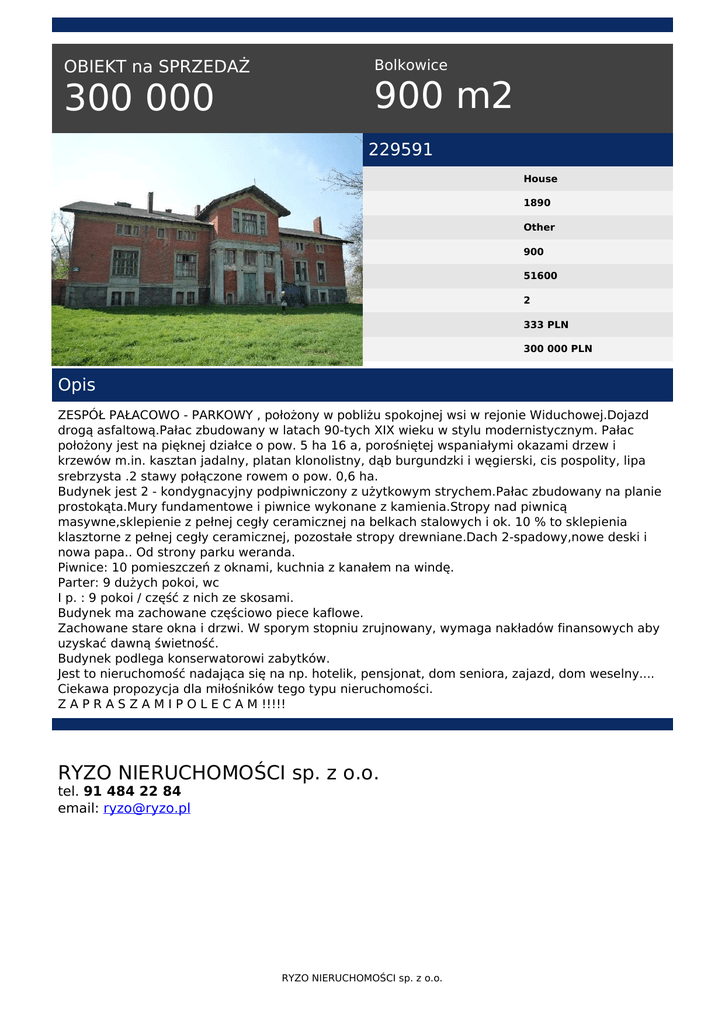 OBIEKT na SPRZEDAŻ
300 000

Bolkowice
900 m2

229591

House
1890
Other
900
51600
2
333 PLN
300 000 PLN

Opis

ZESPÓŁ PAŁACOWO - PARKOWY , położony w pobliżu spokojnej wsi w rejonie Widuchowej.Dojazd drogą asfaltową.Pałac zbudowany w latach 90-tych XIX wieku w stylu modernistycznym. Pałac położony jest na pięknej działce o pow. 5 ha 16 a, porośniętej wspaniałymi okazami drzew i krzewów m.in. kasztan jadalny, platan klonolistny, dąb burgundzki i węgierski, cis pospolity, lipa srebrzysta .2 stawy połączone rowem o pow. 0,6 ha.
Budynek jest 2 - kondygnacyjny podpiwniczony z użytkowym strychem.Pałac zbudowany na planie prostokąta.Mury fundamentowe i piwnice wykonane z kamienia.Stropy nad piwnicą masywne,sklepienie z pełnej cegły ceramicznej na belkach stalowych i ok. 10 % to sklepienia klasztorne z pełnej cegły ceramicznej, pozostałe stropy drewniane.Dach 2-spadowy,nowe deski i nowa papa.. Od strony parku weranda.
Piwnice: 10 pomieszczeń z oknami, kuchnia z kanałem na windę.
Parter: 9 dużych pokoi, wc
I p. : 9 pokoi / część z nich ze skosami.
Budynek ma zachowane częściowo piece kaflowe.
Zachowane stare okna i drzwi. W sporym stopniu zrujnowany, wymaga nakładów finansowych aby uzyskać dawną świetność.
Budynek podlega konserwatorowi zabytków.
Jest to nieruchomość nadająca się na np. hotelik, pensjonat, dom seniora, zajazd, dom weselny....
Ciekawa propozycja dla miłośników tego typu nieruchomości.
Z A P R A S Z A M I P O L E C A M !!!!!

RYZO NIERUCHOMOŚCI sp. z o.o.
tel. 91 484 22 84
email: ryzo@ryzo.pl

RYZO NIERUCHOMOŚCI sp. z o.o.